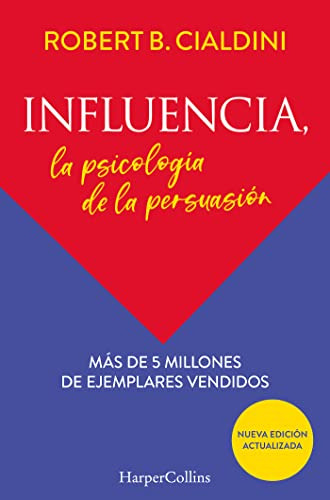 ROBERT B. CIALDINI

INFLUENCIA,
la psicología de la persuasión

MÁS DE 5 MILLONES DE EJEMPLARES VENDIDOS

NUEVA EDICIÓN ACTUALIZADA

HarperCollins